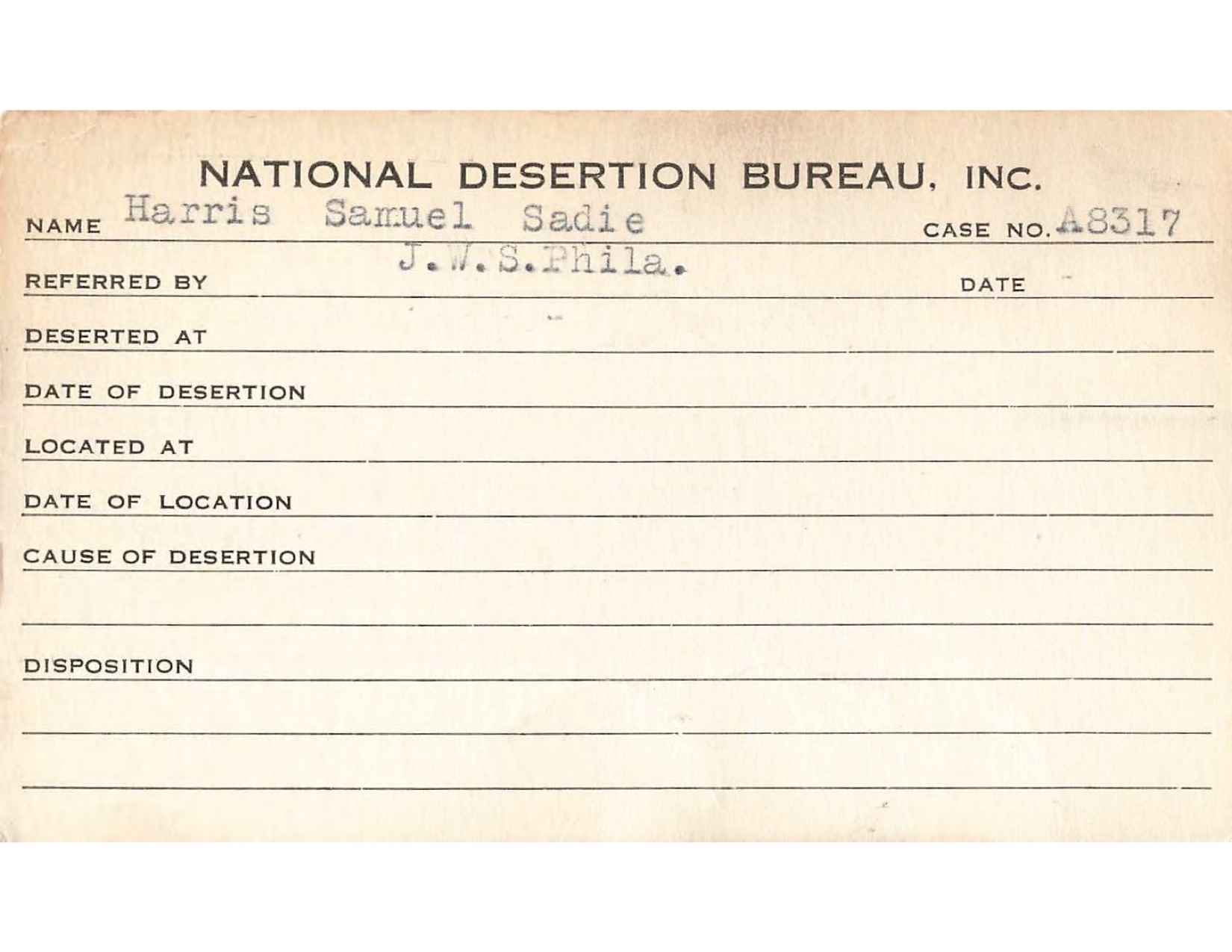 NATIONAL DESERTION BUREAU, INC.

NAME Harris Samuel Sadie CASE NO. A8317

REFERRED BY J.W.S.Phila. DATE

DESERTED AT

DATE OF DESERTION

LOCATED AT

DATE OF LOCATION

CAUSE OF DESERTION

DISPOSITION